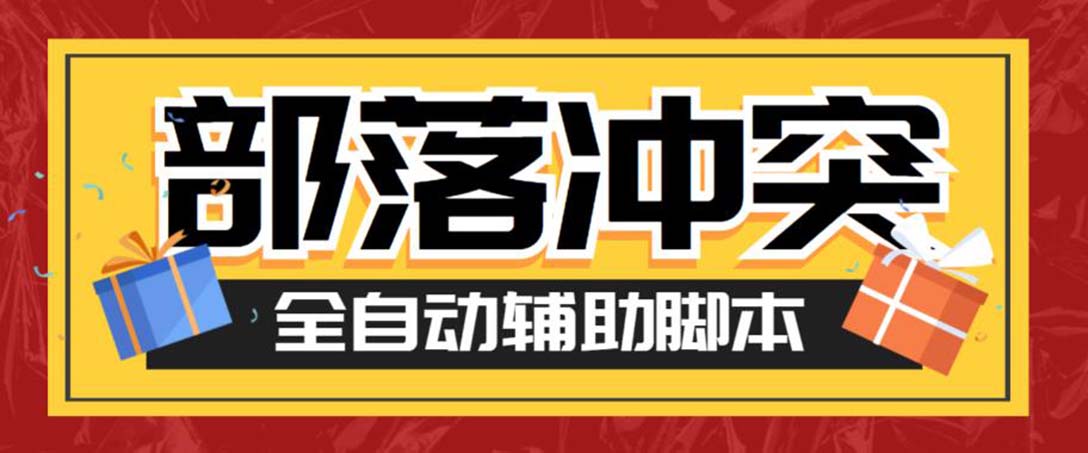 部落冲突

全自动辅助脚本